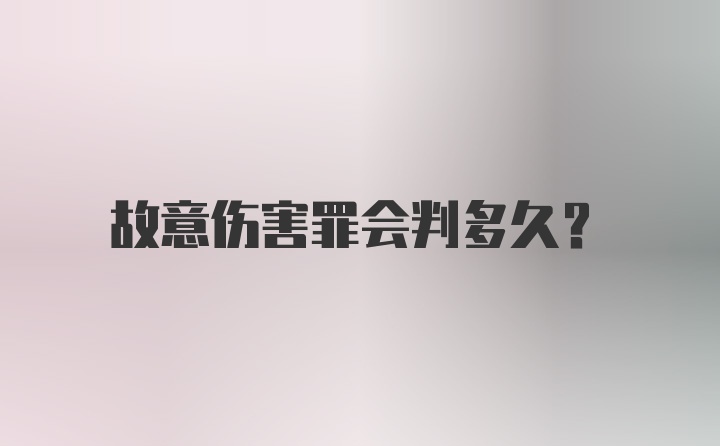 故意伤害罪会判多久？